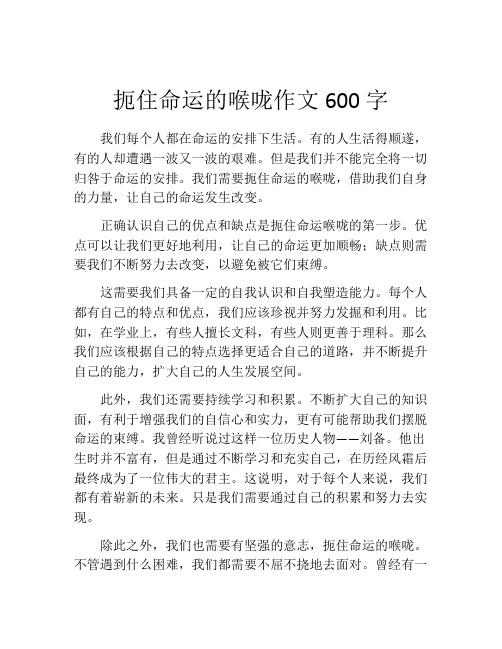 扼住命运的喉咙作文 600 字

我们每个人都在命运的安排下生活。有的人生活得顺遂，有的人却遭遇一波又一波的艰难。但是我们并不能完全将一切归咎于命运的安排。我们需要扼住命运的喉咙，借助我们自身的力量，让自己的命运发生改变。

正确认识自己的优点和缺点是扼住命运喉咙的第一步。优点可以让我们更好地利用，让自己的命运更加顺畅；缺点则需要我们不断努力去改变，以避免被它们束缚。

这需要我们具备一定的自我认识和自我塑造能力。每个人都有自己的特点和优点，我们应该珍视并努力发掘和利用。比如，在学业上，有些人擅长文科，有些人则更善于理科。那么我们应该根据自己的特点选择更适合自己的道路，并不断提升自己的能力，扩大自己的人生发展空间。

此外，我们还需要持续学习和积累。不断扩大自己的知识面，有利于增强我们的自信心和实力，更有可能帮助我们摆脱命运的束缚。我曾经听说过这样一位历史人物——刘备。他出生时并不富有，但是通过不断学习和充实自己，在历经风霜后最终成为了一位伟大的君主。这说明，对于每个人来说，我们都有着崭新的未来。只是我们需要通过自己的积累和努力去实现。

除此之外，我们也需要有坚强的意志，扼住命运的喉咙。不管遇到什么困难，我们都需要不屈不挠地去面对。曾经有一